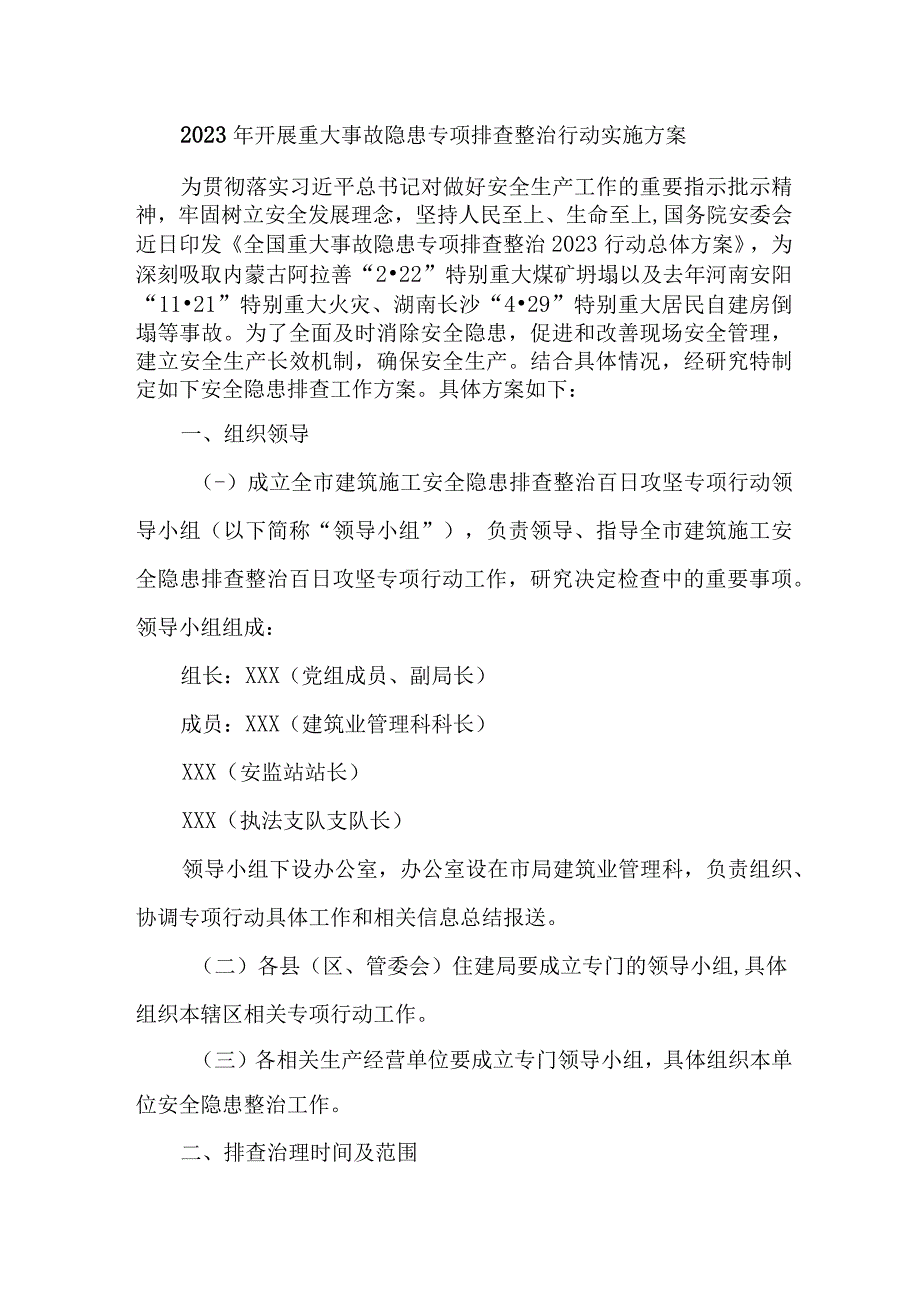 2023年开展重大事故隐患专项排查整治行动实施方案

为贯彻落实习近平总书记对做好安全生产工作的重要指示批示精神，牢固树立安全发展理念，坚持人民至上、生命至上,国务院安委会近日印发《全国重大事故隐患专项排查整治2023行动总体方案》，为深刻吸取内蒙古阿拉善“2•22”特别重大煤矿坍塌以及去年河南安阳“11•21”特别重大火灾、湖南长沙“4•29”特别重大居民自建房倒塌等事故。为了全面及时消除安全隐患，促进和改善现场安全管理，建立安全生产长效机制，确保安全生产。结合具体情况，经研究特制定如下安全隐患排查工作方案。具体方案如下：

一、组织领导

(-）成立全市建筑施工安全隐患排查整治百日攻坚专项行动领导小组（以下简称“领导小组”），负责领导、指导全市建筑施工安全隐患排查整治百日攻坚专项行动工作，研究决定检查中的重要事项。领导小组组成：

组长：XXX（党组成员、副局长）

成员：XXX（建筑业管理科科长）

XXX（安监站站长）

XXX（执法支队支队长）

领导小组下设办公室，办公室设在市局建筑业管理科，负责组织、协调专项行动具体工作和相关信息总结报送。

（二）各县（区、管委会）住建局要成立专门的领导小组,具体组织本辖区相关专项行动工作。

（三）各相关生产经营单位要成立专门领导小组，具体组织本单位安全隐患整治工作。

二、排查治理时间及范围